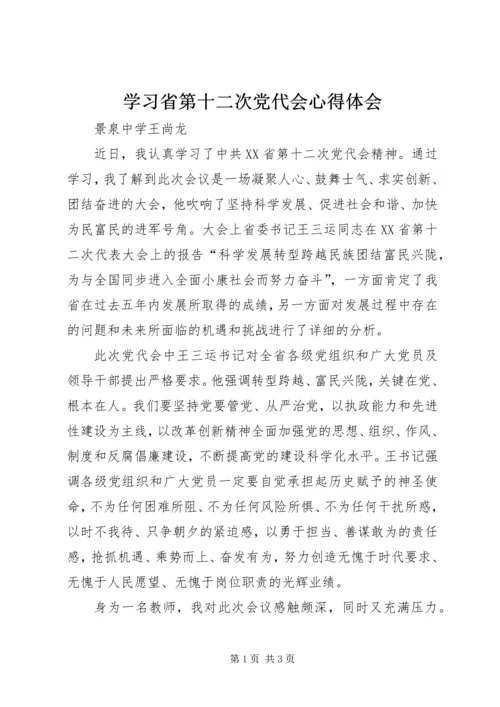 学习省第十二次党代会心得体会

景泉中学王尚龙

近日，我认真学习了中共XX省第十二次党代会精神。通过学习，我了解到此次会议是一场凝聚人心、鼓舞士气、求实创新、团结奋进的大会，他吹响了坚持科学发展、促进社会和谐、加快为民富民的进军号角。大会上省委书记王三运同志在XX省第十二次代表大会上的报告“科学发展转型跨越民族团结富民兴陇，为与全国同步进入全面小康社会而努力奋斗”，一方面肯定了我省在过去五年内发展所取得的成绩，另一方面对发展过程中存在的问题和未来所面临的机遇和挑战进行了详细的分析。

此次党代会中王三运书记对全省各级党组织和广大党员及领导干部提出严格要求。他强调转型跨越、富民兴陇，关键在党、根本在人。我们要坚持党要管党、从严治党，以执政能力和先进性建设为主线，以改革创新精神全面加强党的思想、组织、作风、制度和反腐倡廉建设，不断提高党的建设科学化水平。王书记强调各级党组织和广大党员一定要自觉承担起历史赋予的神圣使命，不为任何困难所阻、不为任何风险所惧、不为任何干扰所惑，以时不我待、只争朝夕的紧迫感，以勇于担当、善谋敢为的责任感，抢抓机遇、乘势而上、奋发有为，努力创造无愧于时代要求、无愧于人民愿望、无愧于岗位职责的光辉业绩。

身为一名教师，我对此次会议感触颇深，同时又充满压力。

第1页 共3页